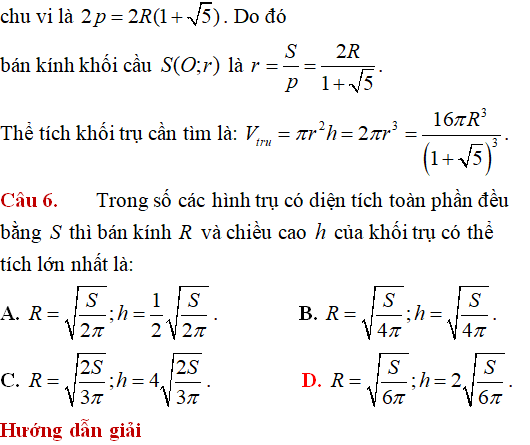 chu vi là $2p = 2R(1+\sqrt{5})$. Do đó

bán kính khối cầu $S(O;r)$ là $r = \frac{S}{p} = \frac{2R}{1+\sqrt{5}}$.

Thể tích khối trụ cần tìm là: $V_{tru} = \pi r^2 h = 2\pi r^3 = \frac{16\pi R^3}{\left(1+\sqrt{5}\right)^3}$.

Câu 6. Trong số các hình trụ có diện tích toàn phần đều bằng $S$ thì bán kính $R$ và chiều cao $h$ của khối trụ có thể tích lớn nhất là:

A. $R = \sqrt{\frac{S}{2\pi}}; h = \frac{1}{2}\sqrt{\frac{S}{2\pi}}$.

B. $R = \sqrt{\frac{S}{4\pi}}; h = \sqrt{\frac{S}{4\pi}}$.

C. $R = \sqrt{\frac{2S}{3\pi}}; h = 4\sqrt{\frac{2S}{3\pi}}$.

D. $R = \sqrt{\frac{S}{6\pi}}; h = 2\sqrt{\frac{S}{6\pi}}$.

Hướng dẫn giải